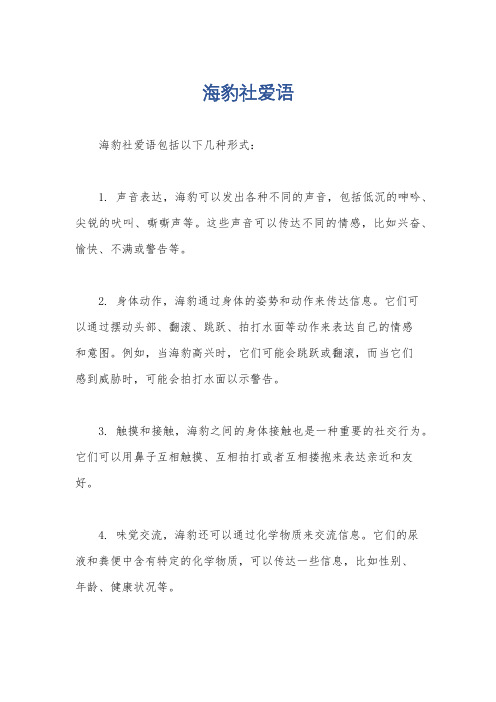 海豹社爱语

海豹社爱语包括以下几种形式：

1. 声音表达，海豹可以发出各种不同的声音，包括低沉的呻吟、尖锐的吠叫、嘶嘶声等。这些声音可以传达不同的情感，比如兴奋、愉快、不满或警告等。

2. 身体动作，海豹通过身体的姿势和动作来传达信息。它们可以通过摆动头部、翻滚、跳跃、拍打水面等动作来表达自己的情感和意图。例如，当海豹高兴时，它们可能会跳跃或翻滚，而当它们感到威胁时，可能会拍打水面以示警告。

3. 触摸和接触，海豹之间的身体接触也是一种重要的社交行为。它们可以用鼻子互相触摸、互相拍打或者互相搂抱来表达亲近和友好。

4. 味觉交流，海豹还可以通过化学物质来交流信息。它们的尿液和粪便中含有特定的化学物质，可以传达一些信息，比如性别、年龄、健康状况等。